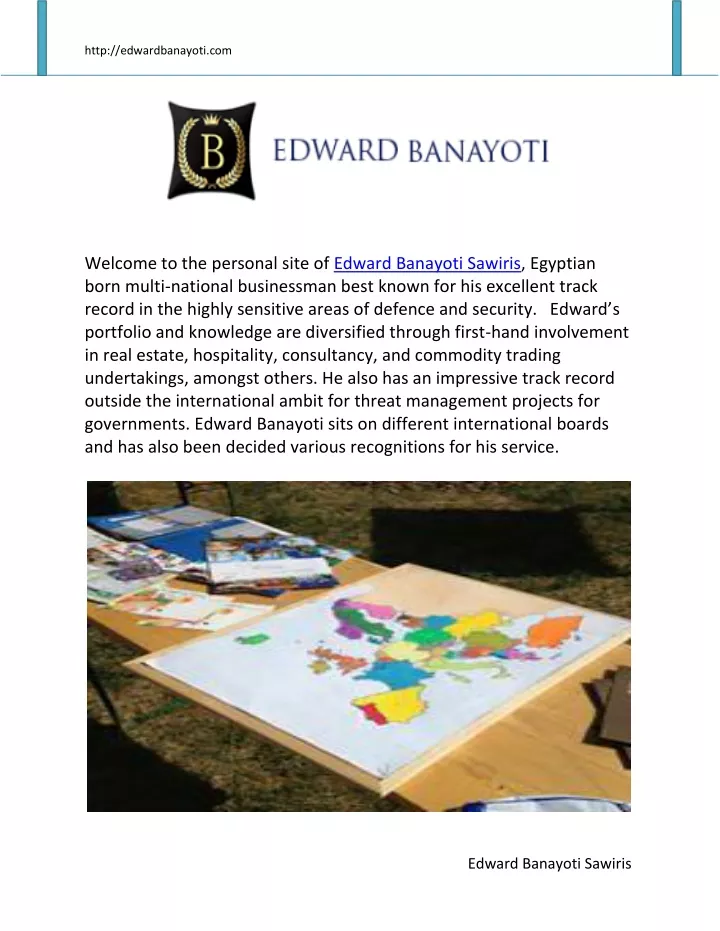 http://edwardbanayoti.com

B

EDWARD BANAYOTI

Welcome to the personal site of Edward Banayoti Sawiris, Egyptian born multi-national businessman best known for his excellent track record in the highly sensitive areas of defence and security. Edward's portfolio and knowledge are diversified through first-hand involvement in real estate, hospitality, consultancy, and commodity trading undertakings, amongst others. He also has an impressive track record outside the international ambit for threat management projects for governments. Edward Banayoti sits on different international boards and has also been decided various recognitions for his service.

Edward Banayoti Sawiris